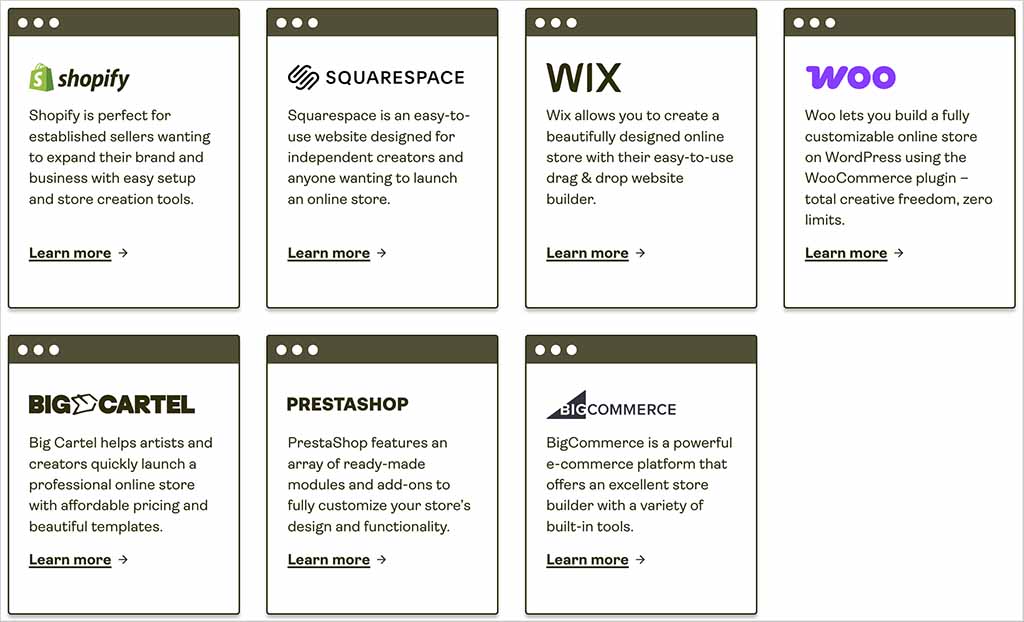 shopify

Shopify is perfect for established sellers wanting to expand their brand and business with easy setup and store creation tools.

Learn more →

SQUARESPACE

Squarespace is an easy-to-use website designed for independent creators and anyone wanting to launch an online store.

Learn more →

WIX

Wix allows you to create a beautifully designed online store with their easy-to-use drag & drop website builder.

Learn more →

woo

Woo lets you build a fully customizable online store on WordPress using the WooCommerce plugin – total creative freedom, zero limits.

Learn more →

BIG CARTEL

Big Cartel helps artists and creators quickly launch a professional online store with affordable pricing and beautiful templates.

Learn more →

PRESTASHOP

PrestaShop features an array of ready-made modules and add-ons to fully customize your store's design and functionality.

Learn more →

BIGCOMMERCE

BigCommerce is a powerful e-commerce platform that offers an excellent store builder with a variety of built-in tools.

Learn more →